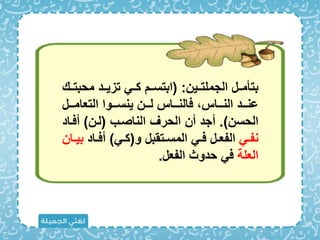 بتأمل الجملتين: (ابتسم كي تزيد محبتك عند الناس، فالناس لن ينسوا التعامل الحسن). أجد أن الحرف الناصب (لن) أفاد نفي الفعل في المستقبل و(كي) أفاد بيان العلة في حدوث الفعل.

لغتي الجميلة